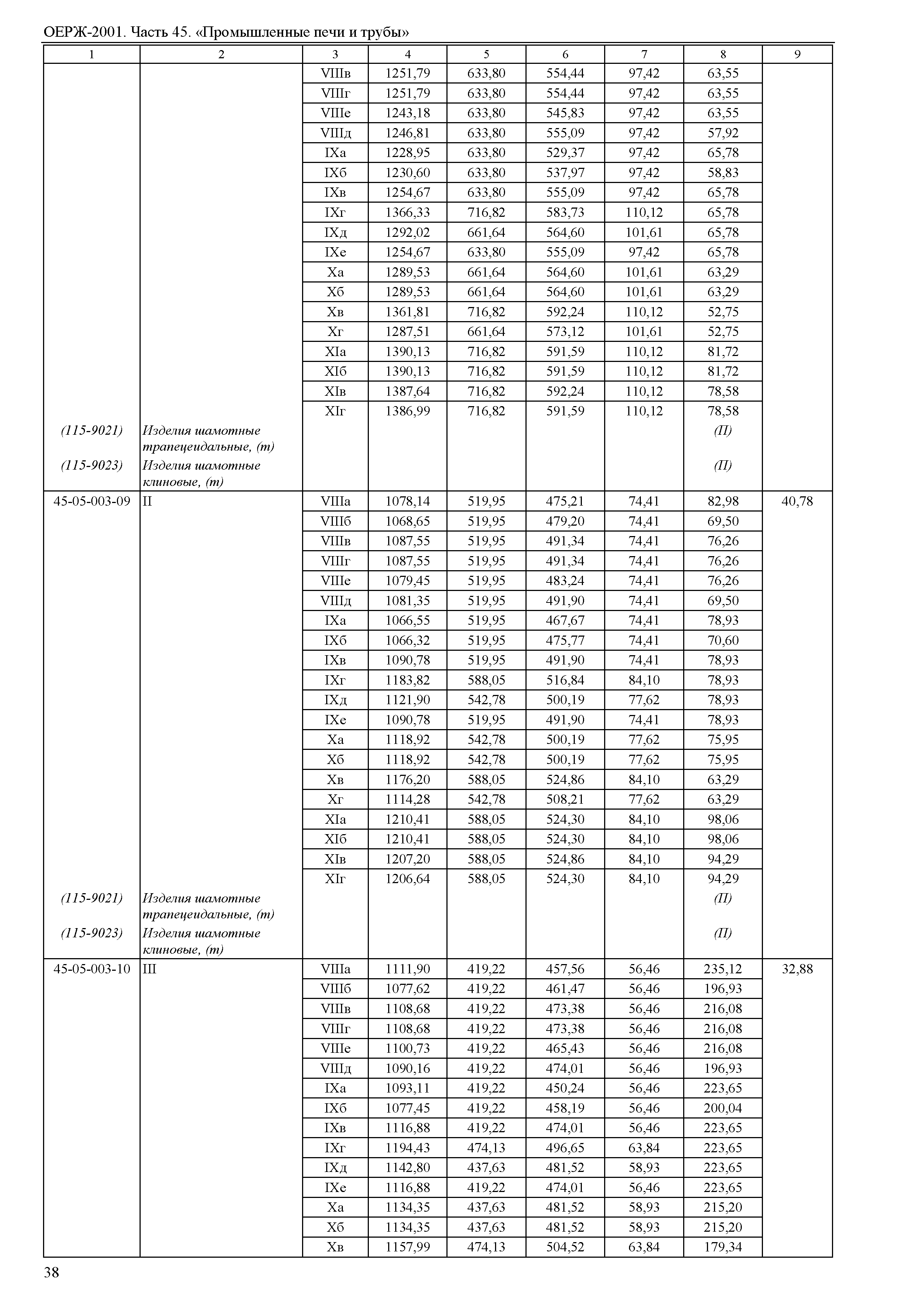 ОЕРЖ-2001. Часть 45. «Промышленные печи и трубы»

| 1 | 2 | 3 | 4 | 5 | 6 | 7 | 8 | 9 |
|---|---|---|---|---|---|---|---|---|
| | | VIIIв | 1251,79 | 633,80 | 554,44 | 97,42 | 63,55 | |
| | | VIIIг | 1251,79 | 633,80 | 554,44 | 97,42 | 63,55 | |
| | | VIIIе | 1243,18 | 633,80 | 545,83 | 97,42 | 63,55 | |
| | | VIIIд | 1246,81 | 633,80 | 555,09 | 97,42 | 57,92 | |
| | | IXа | 1228,95 | 633,80 | 529,37 | 97,42 | 65,78 | |
| | | IXб | 1230,60 | 633,80 | 537,97 | 97,42 | 58,83 | |
| | | IXв | 1254,67 | 633,80 | 555,09 | 97,42 | 65,78 | |
| | | IXг | 1366,33 | 716,82 | 583,73 | 110,12 | 65,78 | |
| | | IXд | 1292,02 | 661,64 | 564,60 | 101,61 | 65,78 | |
| | | IXе | 1254,67 | 633,80 | 555,09 | 97,42 | 65,78 | |
| | | Xа | 1289,53 | 661,64 | 564,60 | 101,61 | 63,29 | |
| | | Xб | 1289,53 | 661,64 | 564,60 | 101,61 | 63,29 | |
| | | Xв | 1361,81 | 716,82 | 592,24 | 110,12 | 52,75 | |
| | | Xг | 1287,51 | 661,64 | 573,12 | 101,61 | 52,75 | |
| | | XIа | 1390,13 | 716,82 | 591,59 | 110,12 | 81,72 | |
| | | XIб | 1390,13 | 716,82 | 591,59 | 110,12 | 81,72 | |
| | | XIв | 1387,64 | 716,82 | 592,24 | 110,12 | 78,58 | |
| | | XIг | 1386,99 | 716,82 | 591,59 | 110,12 | 78,58 | |
| (115-9021) | Изделия шамотные трапецеидальные, (т) | | | | | | (П) | |
| (115-9023) | Изделия шамотные клиновые, (т) | | | | | | (П) | |
| 45-05-003-09 | II | VIIIа | 1078,14 | 519,95 | 475,21 | 74,41 | 82,98 | 40,78 |
| | | VIIIб | 1068,65 | 519,95 | 479,20 | 74,41 | 69,50 | |
| | | VIIIв | 1087,55 | 519,95 | 491,34 | 74,41 | 76,26 | |
| | | VIIIг | 1087,55 | 519,95 | 491,34 | 74,41 | 76,26 | |
| | | VIIIе | 1079,45 | 519,95 | 483,24 | 74,41 | 76,26 | |
| | | VIIIд | 1081,35 | 519,95 | 491,90 | 74,41 | 69,50 | |
| | | IXа | 1066,55 | 519,95 | 467,67 | 74,41 | 78,93 | |
| | | IXб | 1066,32 | 519,95 | 475,77 | 74,41 | 70,60 | |
| | | IXв | 1090,78 | 519,95 | 491,90 | 74,41 | 78,93 | |
| | | IXг | 1183,82 | 588,05 | 516,84 | 84,10 | 78,93 | |
| | | IXд | 1121,90 | 542,78 | 500,19 | 77,62 | 78,93 | |
| | | IXе | 1090,78 | 519,95 | 491,90 | 74,41 | 78,93 | |
| | | Xа | 1118,92 | 542,78 | 500,19 | 77,62 | 75,95 | |
| | | Xб | 1118,92 | 542,78 | 500,19 | 77,62 | 75,95 | |
| | | Xв | 1176,20 | 588,05 | 524,86 | 84,10 | 63,29 | |
| | | Xг | 1114,28 | 542,78 | 508,21 | 77,62 | 63,29 | |
| | | XIа | 1210,41 | 588,05 | 524,30 | 84,10 | 98,06 | |
| | | XIб | 1210,41 | 588,05 | 524,30 | 84,10 | 98,06 | |
| | | XIв | 1207,20 | 588,05 | 524,86 | 84,10 | 94,29 | |
| | | XIг | 1206,64 | 588,05 | 524,30 | 84,10 | 94,29 | |
| (115-9021) | Изделия шамотные трапецеидальные, (т) | | | | | | (П) | |
| (115-9023) | Изделия шамотные клиновые, (т) | | | | | | (П) | |
| 45-05-003-10 | III | VIIIа | 1111,90 | 419,22 | 457,56 | 56,46 | 235,12 | 32,88 |
| | | VIIIб | 1077,62 | 419,22 | 461,47 | 56,46 | 196,93 | |
| | | VIIIв | 1108,68 | 419,22 | 473,38 | 56,46 | 216,08 | |
| | | VIIIг | 1108,68 | 419,22 | 473,38 | 56,46 | 216,08 | |
| | | VIIIе | 1100,73 | 419,22 | 465,43 | 56,46 | 216,08 | |
| | | VIIIд | 1090,16 | 419,22 | 474,01 | 56,46 | 196,93 | |
| | | IXа | 1093,11 | 419,22 | 450,24 | 56,46 | 223,65 | |
| | | IXб | 1077,45 | 419,22 | 458,19 | 56,46 | 200,04 | |
| | | IXв | 1116,88 | 419,22 | 474,01 | 56,46 | 223,65 | |
| | | IXг | 1194,43 | 474,13 | 496,65 | 63,84 | 223,65 | |
| | | IXд | 1142,80 | 437,63 | 481,52 | 58,93 | 223,65 | |
| | | IXе | 1116,88 | 419,22 | 474,01 | 56,46 | 223,65 | |
| | | Xа | 1134,35 | 437,63 | 481,52 | 58,93 | 215,20 | |
| | | Xб | 1134,35 | 437,63 | 481,52 | 58,93 | 215,20 | |
| | | Xв | 1157,99 | 474,13 | 504,52 | 63,84 | 179,34 | |

38